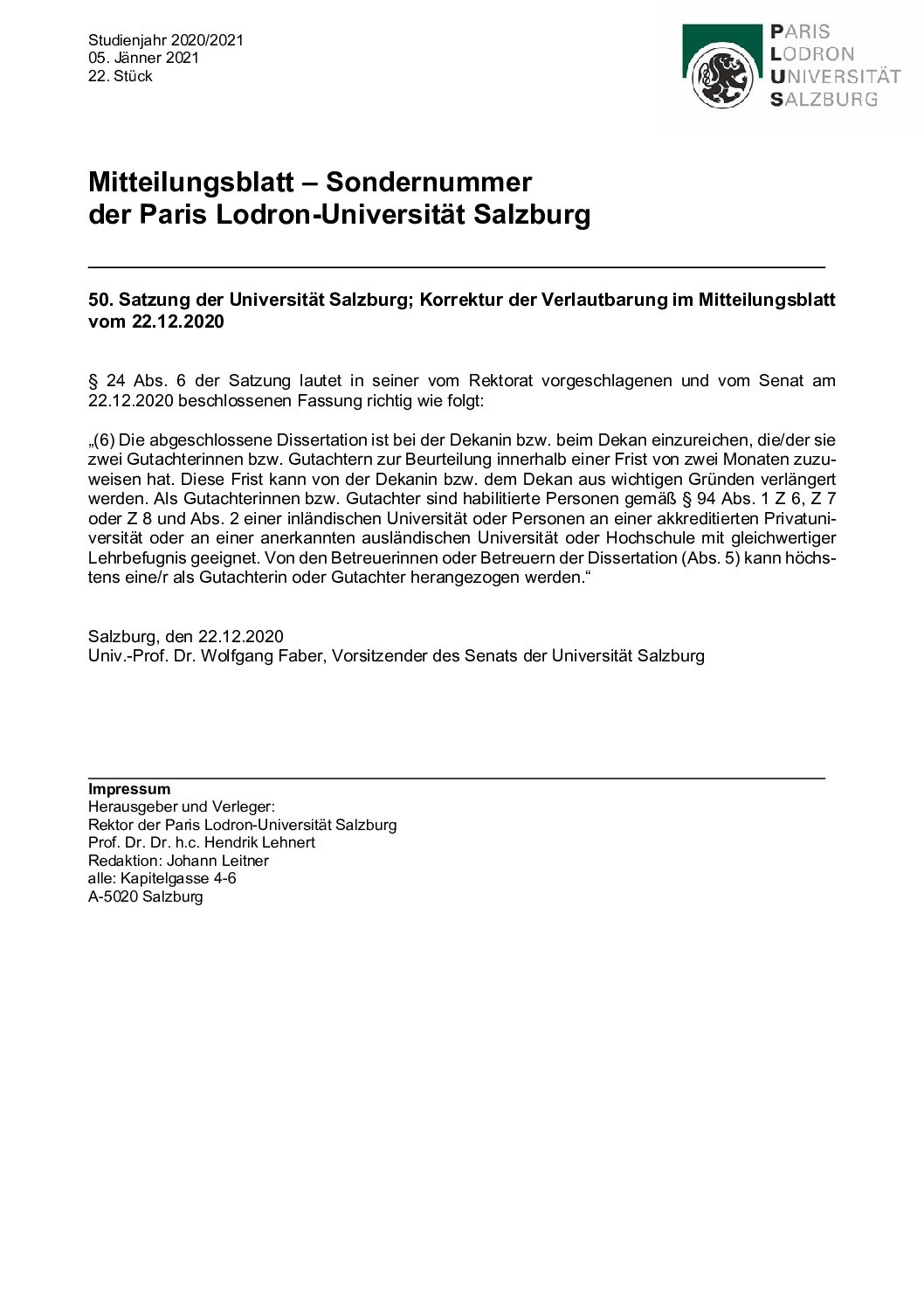 Studienjahr 2020/2021
05. Jänner 2021
22. Stück

PARIS
LODRON
UNIVERSITÄT
SALZBURG

Mitteilungsblatt – Sondernummer
der Paris Lodron-Universität Salzburg

50. Satzung der Universität Salzburg; Korrektur der Verlautbarung im Mitteilungsblatt vom 22.12.2020

§ 24 Abs. 6 der Satzung lautet in seiner vom Rektorat vorgeschlagenen und vom Senat am 22.12.2020 beschlossenen Fassung richtig wie folgt:

„(6) Die abgeschlossene Dissertation ist bei der Dekanin bzw. beim Dekan einzureichen, die/der sie zwei Gutachterinnen bzw. Gutachtern zur Beurteilung innerhalb einer Frist von zwei Monaten zuzuweisen hat. Diese Frist kann von der Dekanin bzw. dem Dekan aus wichtigen Gründen verlängert werden. Als Gutachterinnen bzw. Gutachter sind habilitierte Personen gemäß § 94 Abs. 1 Z 6, Z 7 oder Z 8 und Abs. 2 einer inländischen Universität oder Personen an einer akkreditierten Privatuniversität oder an einer anerkannten ausländischen Universität oder Hochschule mit gleichwertiger Lehrbefugnis geeignet. Von den Betreuerinnen oder Betreuern der Dissertation (Abs. 5) kann höchstens eine/r als Gutachterin oder Gutachter herangezogen werden.“

Salzburg, den 22.12.2020
Univ.-Prof. Dr. Wolfgang Faber, Vorsitzender des Senats der Universität Salzburg

Impressum
Herausgeber und Verleger:
Rektor der Paris Lodron-Universität Salzburg
Prof. Dr. Dr. h.c. Hendrik Lehnert
Redaktion: Johann Leitner
alle: Kapitelgasse 4-6
A-5020 Salzburg